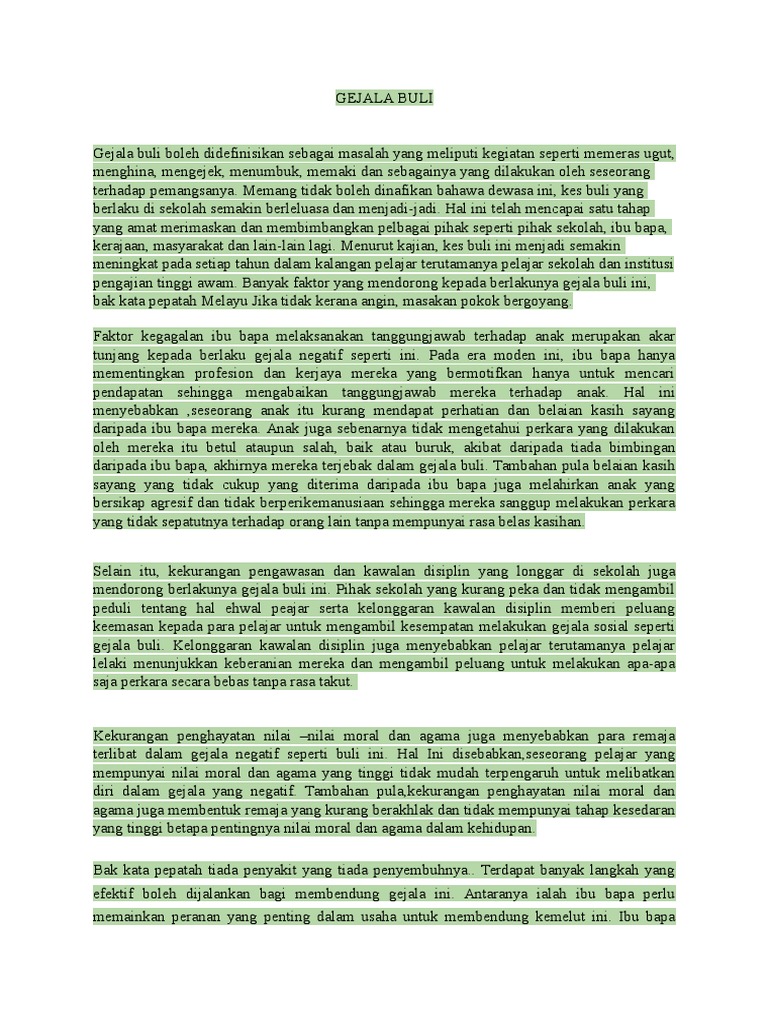 GEJALA BULI

Gejala buli boleh didefinisikan sebagai masalah yang meliputi kegiatan seperti memeras ugut, menghina, mengejek, menumbuk, memaki dan sebagainya yang dilakukan oleh seseorang terhadap pemangsanya. Memang tidak boleh dinafikan bahawa dewasa ini, kes buli yang berlaku di sekolah semakin berleluasa dan menjadi-jadi. Hal ini telah mencapai satu tahap yang amat merimaskan dan membimbangkan pelbagai pihak seperti pihak sekolah, ibu bapa, kerajaan, masyarakat dan lain-lain lagi. Menurut kajian, kes buli ini menjadi semakin meningkat pada setiap tahun dalam kalangan pelajar terutamanya pelajar sekolah dan institusi pengajian tinggi awam. Banyak faktor yang mendorong kepada berlakunya gejala buli ini, bak kata pepatah Melayu Jika tidak kerana angin, masakan pokok bergoyang.

Faktor kegagalan ibu bapa melaksanakan tanggungjawab terhadap anak merupakan akar tunjang kepada berlaku gejala negatif seperti ini. Pada era moden ini, ibu bapa hanya mementingkan profesion dan kerjaya mereka yang bermotifkan hanya untuk mencari pendapatan sehingga mengabaikan tanggungjawab mereka terhadap anak. Hal ini menyebabkan ,seseorang anak itu kurang mendapat perhatian dan belaian kasih sayang daripada ibu bapa mereka. Anak juga sebenarnya tidak mengetahui perkara yang dilakukan oleh mereka itu betul ataupun salah, baik atau buruk, akibat daripada tiada bimbingan daripada ibu bapa, akhirnya mereka terjebak dalam gejala buli. Tambahan pula belaian kasih sayang yang tidak cukup yang diterima daripada ibu bapa juga melahirkan anak yang bersikap agresif dan tidak berperikemanusiaan sehingga mereka sanggup melakukan perkara yang tidak sepatutnya terhadap orang lain tanpa mempunyai rasa belas kasihan.

Selain itu, kekurangan pengawasan dan kawalan disiplin yang longgar di sekolah juga mendorong berlakunya gejala buli ini. Pihak sekolah yang kurang peka dan tidak mengambil peduli tentang hal ehwal peajar serta kelonggaran kawalan disiplin memberi peluang keemasan kepada para pelajar untuk mengambil kesempatan melakukan gejala sosial seperti gejala buli. Kelonggaran kawalan disiplin juga menyebabkan pelajar terutamanya pelajar lelaki menunjukkan keberanian mereka dan mengambil peluang untuk melakukan apa-apa saja perkara secara bebas tanpa rasa takut.

Kekurangan penghayatan nilai –nilai moral dan agama juga menyebabkan para remaja terlibat dalam gejala negatif seperti buli ini. Hal Ini disebabkan,seseorang pelajar yang mempunyai nilai moral dan agama yang tinggi tidak mudah terpengaruh untuk melibatkan diri dalam gejala yang negatif. Tambahan pula,kekurangan penghayatan nilai moral dan agama juga membentuk remaja yang kurang berakhlak dan tidak mempunyai tahap kesedaran yang tinggi betapa pentingnya nilai moral dan agama dalam kehidupan.

Bak kata pepatah tiada penyakit yang tiada penyembuhnya.. Terdapat banyak langkah yang efektif boleh dijalankan bagi membendung gejala ini. Antaranya ialah ibu bapa perlu memainkan peranan yang penting dalam usaha untuk membendung kemelut ini. Ibu bapa